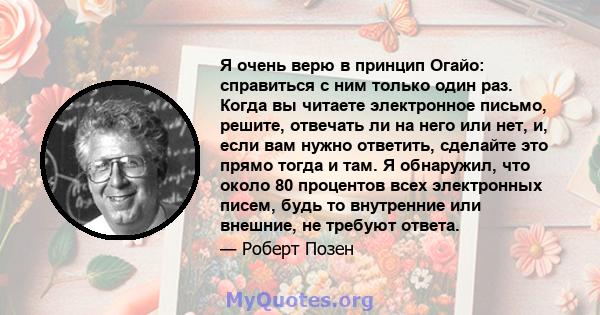 Я очень верю в принцип Огайо: справиться с ним только один раз. Когда вы читаете электронное письмо, решите, отвечать ли на него или нет, и, если вам нужно ответить, сделайте это прямо тогда и там. Я обнаружил, что около 80 процентов всех электронных писем, будь то внутренние или внешние, не требуют ответа.

— Роберт Позен

MyQuotes.org